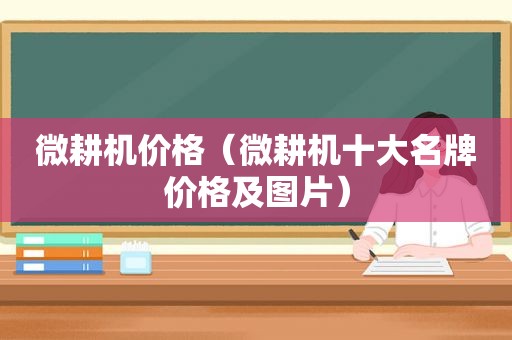 微耕机价格（微耕机十大名牌价格及图片）